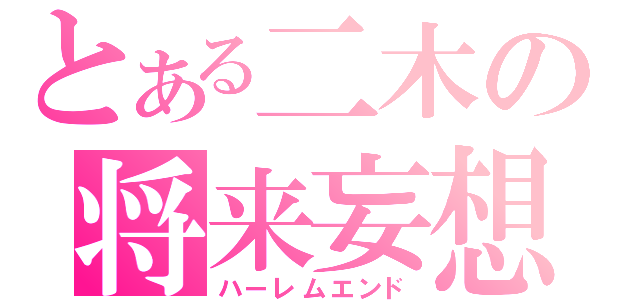 とある二木の
将来妄想
ハーレムエンド